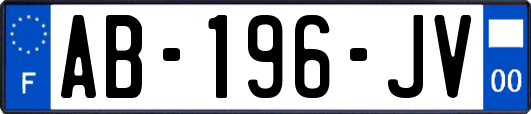 F
AB-196-JV
00